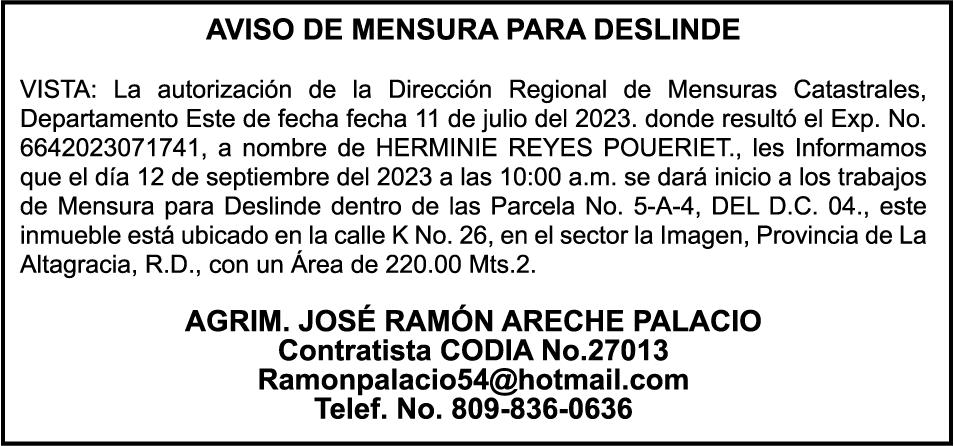 AVISO DE MENSURA PARA DESLINDE

VISTA: La autorización de la Dirección Regional de Mensuras Catastrales, Departamento Este de fecha fecha 11 de julio del 2023. donde resultó el Exp. No. 6642023071741, a nombre de HERMINIE REYES POUERIET., les Informamos que el día 12 de septiembre del 2023 a las 10:00 a.m. se dará inicio a los trabajos de Mensura para Deslinde dentro de las Parcela No. 5-A-4, DEL D.C. 04., este inmueble está ubicado en la calle K No. 26, en el sector la Imagen, Provincia de La Altagracia, R.D., con un Área de 220.00 Mts.2.

AGRIM. JOSÉ RAMÓN ARECHE PALACIO
Contratista CODIA No.27013
Ramonpalacio54@hotmail.com
Telef. No. 809-836-0636